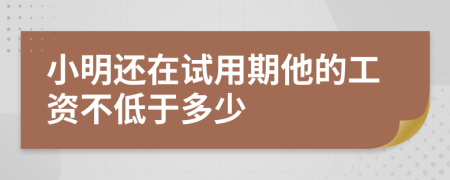 小明还在试用期他的工资不低于多少